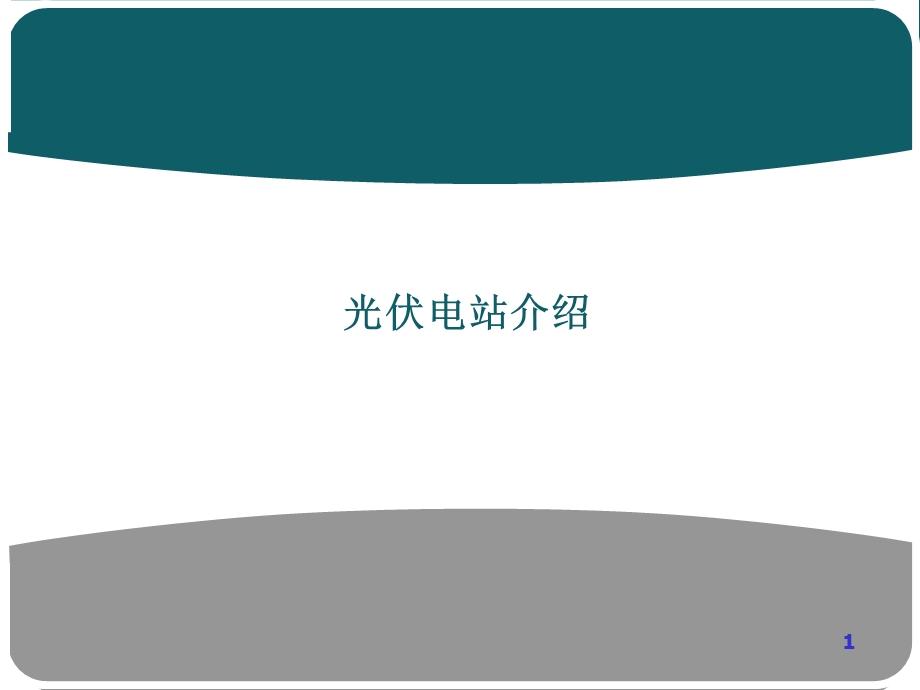 光伏电站介绍

1